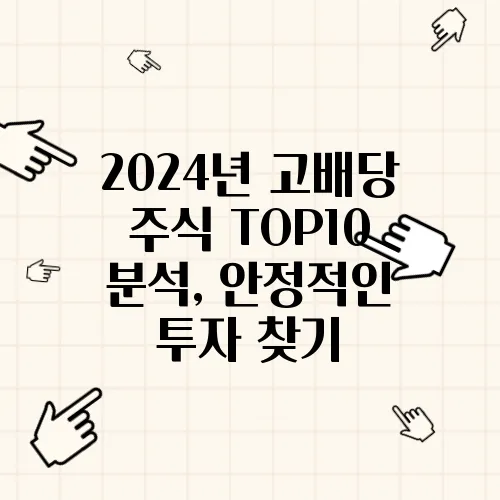 2024년 고배당 주식 TOP10 분석, 안정적인 투자 찾기